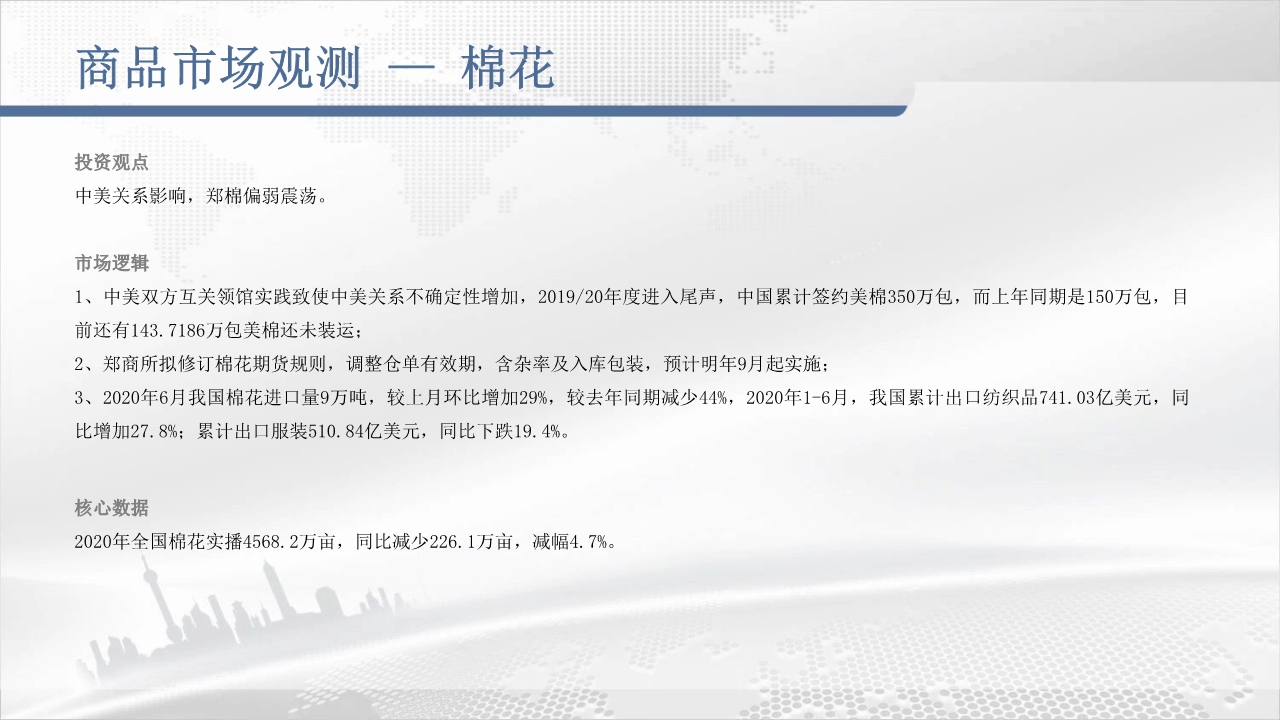 商品市场观测 — 棉花

投资观点
中美关系影响，郑棉偏弱震荡。

市场逻辑
1、中美双方互关领馆实践致使中美关系不确定性增加，2019/20年度进入尾声，中国累计签约美棉350万包，而上年同期是150万包，目前还有143.7186万包美棉还未装运；
2、郑商所拟修订棉花期货规则，调整仓单有效期，含杂率及入库包装，预计明年9月起实施；
3、2020年6月我国棉花进口量9万吨，较上月环比增加29%，较去年同期减少44%，2020年1-6月，我国累计出口纺织品741.03亿美元，同比增加27.8%；累计出口服装510.84亿美元，同比下跌19.4%。

核心数据
2020年全国棉花实播4568.2万亩，同比减少226.1万亩，减幅4.7%。